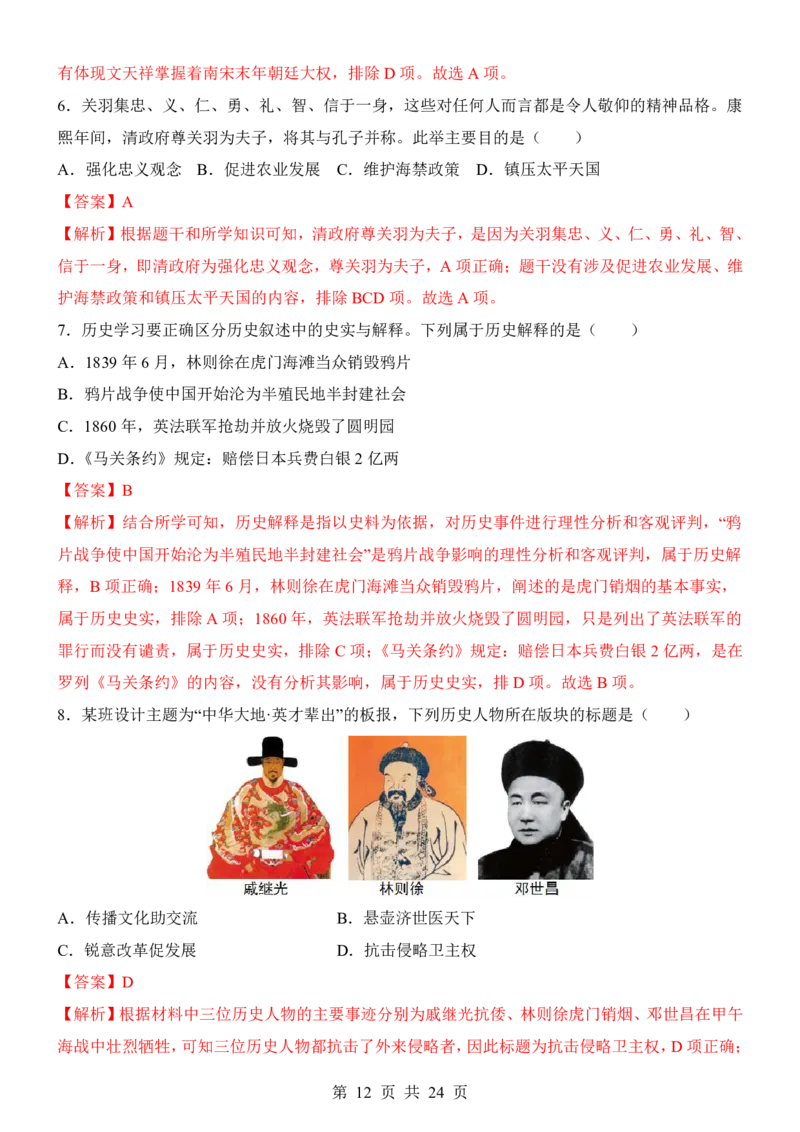 有体现文天祥掌握着南宋末年朝廷大权，排除D项。故选A项。

6．关羽集忠、义、仁、勇、礼、智、信于一身，这些对任何人而言都是令人敬仰的精神品格。康熙年间，清政府尊关羽为夫子，将其与孔子并称。此举主要目的是（　　）

A．强化忠义观念　B．促进农业发展　C．维护海禁政策　D．镇压太平天国

【答案】A

【解析】根据题干和所学知识可知，清政府尊关羽为夫子，是因为关羽集忠、义、仁、勇、礼、智、信于一身，即清政府为强化忠义观念，尊关羽为夫子，A项正确；题干没有涉及促进农业发展、维护海禁政策和镇压太平天国的内容，排除BCD项。故选A项。

7．历史学习要正确区分历史叙述中的史实与解释。下列属于历史解释的是（　　）

A．1839年6月，林则徐在虎门海滩当众销毁鸦片

B．鸦片战争使中国开始沦为半殖民地半封建社会

C．1860年，英法联军抢劫并放火烧毁了圆明园

D.《马关条约》规定：赔偿日本兵费白银2亿两

【答案】B

【解析】结合所学可知，历史解释是指以史料为依据，对历史事件进行理性分析和客观评判，“鸦片战争使中国开始沦为半殖民地半封建社会”是鸦片战争影响的理性分析和客观评判，属于历史解释，B项正确；1839年6月，林则徐在虎门海滩当众销毁鸦片，阐述的是虎门销烟的基本事实，属于历史史实，排除A项；1860年，英法联军抢劫并放火烧毁了圆明园，只是列出了英法联军的罪行而没有谴责，属于历史史实，排除C项；《马关条约》规定：赔偿日本兵费白银2亿两，是在罗列《马关条约》的内容，没有分析其影响，属于历史史实，排D项。故选B项。

8．某班设计主题为“中华大地·英才辈出”的板报，下列历史人物所在版块的标题是（　　）

戚继光
林则徐
邓世昌

A．传播文化助交流　　B．悬壶济世医天下

C．锐意改革促发展　　D．抗击侵略卫主权

【答案】D

【解析】根据材料中三位历史人物的主要事迹分别为戚继光抗倭、林则徐虎门销烟、邓世昌在甲午海战中壮烈牺牲，可知三位历史人物都抗击了外来侵略者，因此标题为抗击侵略卫主权，D项正确；

第12页 共24页